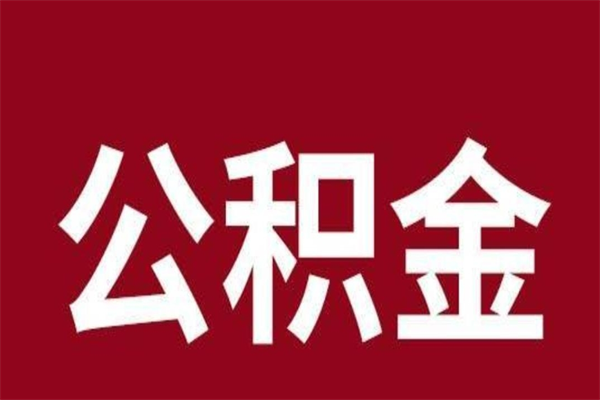 公积金